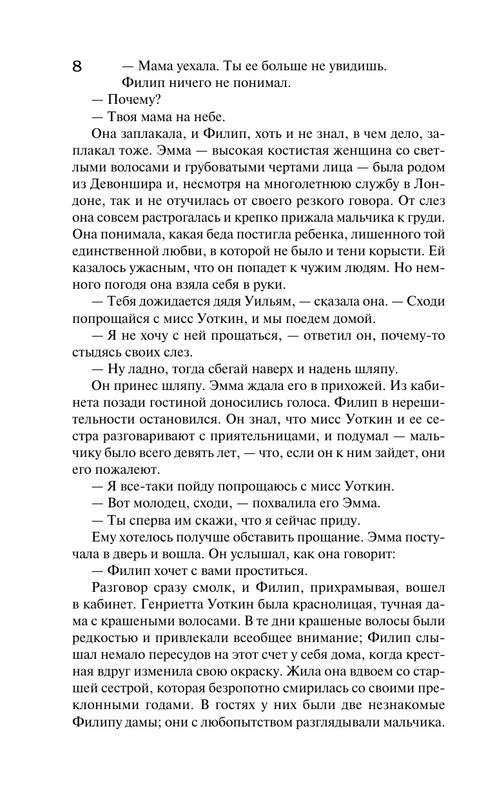 8

— Мама уехала. Ты ее больше не увидишь.

Филип ничего не понимал.

— Почему?

— Твоя мама на небе.

Она заплакала, и Филип, хоть и не знал, в чем дело, заплакал тоже. Эмма — высокая костистая женщина со светлыми волосами и грубоватыми чертами лица — была родом из Девоншира и, несмотря на многолетнюю службу в Лондоне, так и не отучилась от своего резкого говора. От слез она совсем растрогалась и крепко прижала мальчика к груди. Она понимала, какая беда постигла ребенка, лишенного той единственной любви, в которой не было и тени корысти. Ей казалось ужасным, что он попадет к чужим людям. Но немного погодя она взяла себя в руки.

— Тебя дожидается дядя Уильям, — сказала она. — Сходи попрощайся с мисс Уоткин, и мы поедем домой.

— Я не хочу с ней прощаться, — ответил он, почему-то стыдясь своих слез.

— Ну ладно, тогда сбегай наверх и надень шляпу.

Он принес шляпу. Эмма ждала его в прихожей. Из кабинета позади гостиной доносились голоса. Филип в нерешительности остановился. Он знал, что мисс Уоткин и ее сестра разговаривают с приятельницами, и подумал — мальчику было всего девять лет, — что, если он к ним зайдет, они его пожалеют.

— Я все-таки пойду попрощаюсь с мисс Уоткин.

— Вот молодец, сходи, — похвалила его Эмма.

— Ты сперва им скажи, что я сейчас приду.

Ему хотелось получше обставить прощание. Эмма постучала в дверь и вошла. Он услышал, как она говорит:

— Филип хочет с вами проститься.

Разговор сразу смолк, и Филип, прихрамывая, вошел в кабинет. Генриетта Уоткин была краснолицая, тучная дама с крашеными волосами. В те дни крашеные волосы были редкостью и привлекали всеобщее внимание; Филип слышал немало пересудов на этот счет у себя дома, когда крестная вдруг изменила свою окраску. Жила она вдвоем со старшей сестрой, которая безропотно смирилась со своими преклонными годами. В гостях у них были две незнакомые Филипу дамы; они с любопытством разглядывали мальчика.